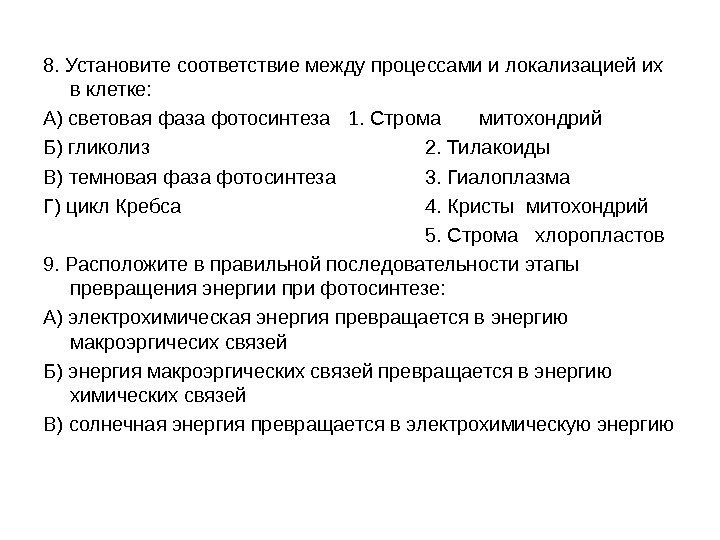 8. Установите соответствие между процессами и локализацией их в клетке:

А) световая фаза фотосинтеза 1. Строма митохондрий

Б) гликолиз 2. Тилакоиды

В) темновая фаза фотосинтеза 3. Гиалоплазма

Г) цикл Кребса 4. Кристы митохондрий

5. Строма хлоропластов

9. Расположите в правильной последовательности этапы превращения энергии при фотосинтезе:

А) электрохимическая энергия превращается в энергию макроэргичесих связей

Б) энергия макроэргических связей превращается в энергию химических связей

В) солнечная энергия превращается в электрохимическую энергию